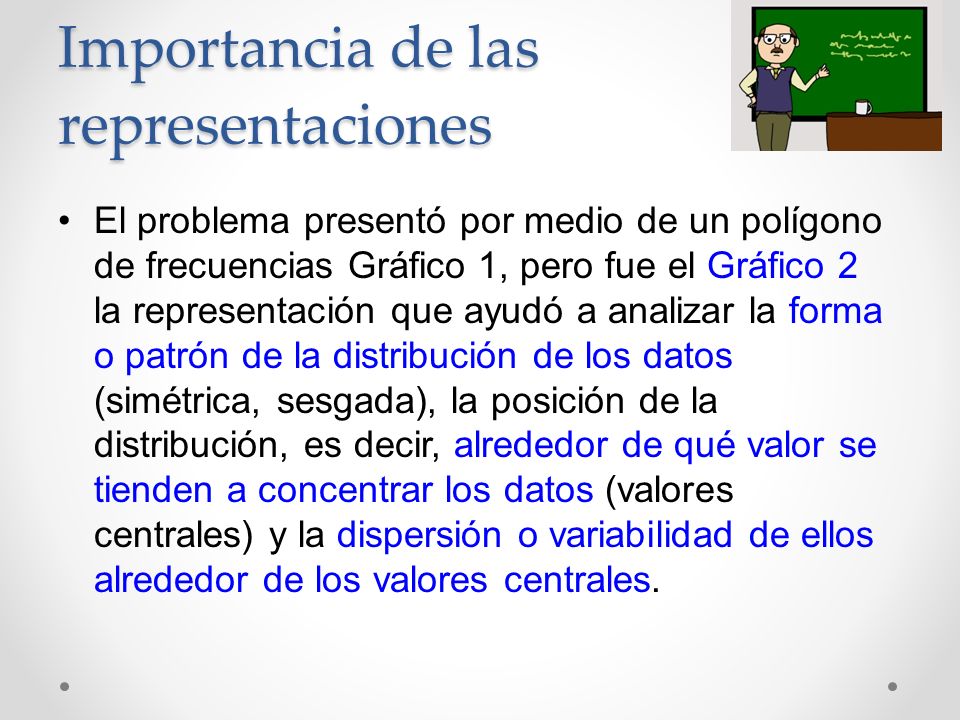 Importancia de las representaciones

• El problema presentó por medio de un polígono de frecuencias Gráfico 1, pero fue el Gráfico 2 la representación que ayudó a analizar la forma o patrón de la distribución de los datos (simétrica, sesgada), la posición de la distribución, es decir, alrededor de qué valor se tienden a concentrar los datos (valores centrales) y la dispersión o variabilidad de ellos alrededor de los valores centrales.